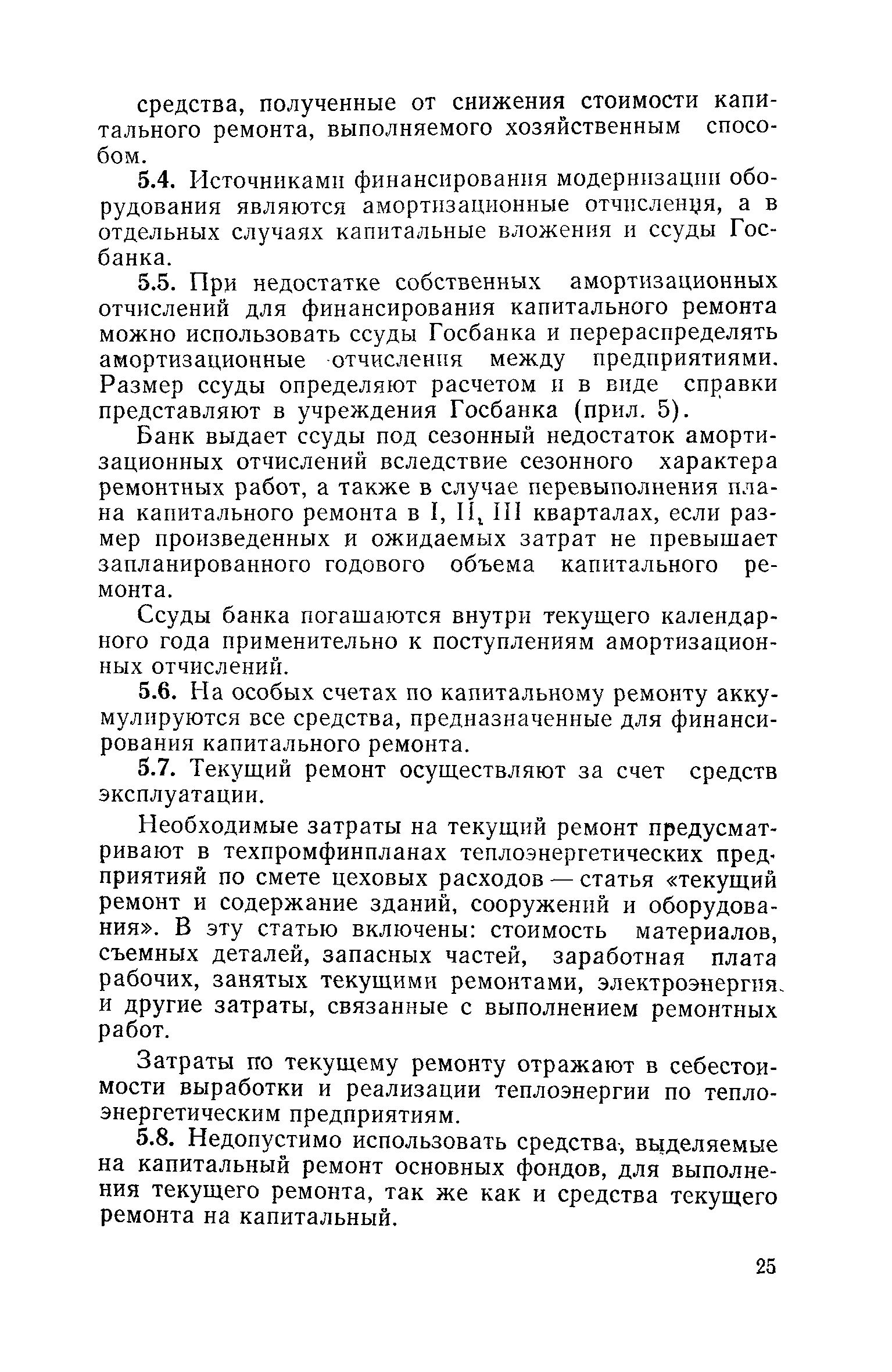 средства, полученные от снижения стоимости капитального ремонта, выполняемого хозяйственным способом.

5.4. Источниками финансирования модернизации оборудования являются амортизационные отчисления, а в отдельных случаях капитальные вложения и ссуды Госбанка.

5.5. При недостатке собственных амортизационных отчислений для финансирования капитального ремонта можно использовать ссуды Госбанка и перераспределять амортизационные отчисления между предприятиями. Размер ссуды определяют расчетом и в виде справки представляют в учреждения Госбанка (прил. 5).

Банк выдает ссуды под сезонный недостаток амортизационных отчислений вследствие сезонного характера ремонтных работ, а также в случае перевыполнения плана капитального ремонта в I, II, III кварталах, если размер произведенных и ожидаемых затрат не превышает запланированного годового объема капитального ремонта.

Ссуды банка погашаются внутри текущего календарного года применительно к поступлениям амортизационных отчислений.

5.6. На особых счетах по капитальному ремонту аккумулируются все средства, предназначенные для финансирования капитального ремонта.

5.7. Текущий ремонт осуществляют за счет средств эксплуатации.

Необходимые затраты на текущий ремонт предусматривают в техпромфинпланах теплоэнергетических предприятий по смете цеховых расходов — статья «текущий ремонт и содержание зданий, сооружений и оборудования». В эту статью включены: стоимость материалов, съемных деталей, запасных частей, заработная плата рабочих, занятых текущими ремонтами, электроэнергия и другие затраты, связанные с выполнением ремонтных работ.

Затраты по текущему ремонту отражают в себестоимости выработки и реализации теплоэнергии по теплоэнергетическим предприятиям.

5.8. Недопустимо использовать средства, выделяемые на капитальный ремонт основных фондов, для выполнения текущего ремонта, так же как и средства текущего ремонта на капитальный.

25